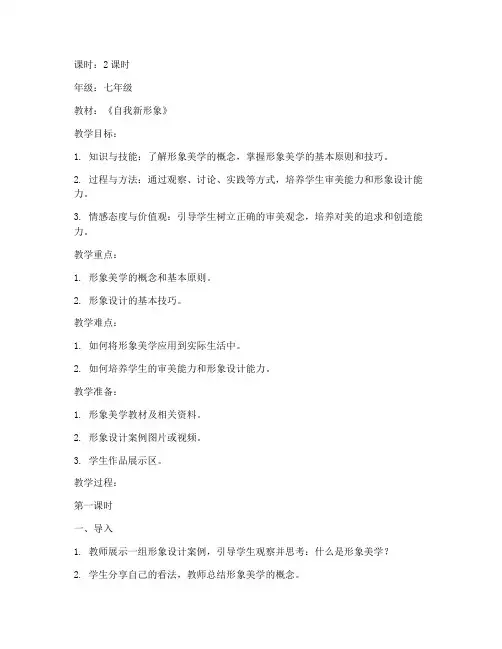 课时：2 课时

年级：七年级

教材：《自我新形象》

教学目标：

1. 知识与技能：了解形象美学的概念，掌握形象美学的基本原则和技巧。

2. 过程与方法：通过观察、讨论、实践等方式，培养学生审美能力和形象设计能力。

3. 情感态度与价值观：引导学生树立正确的审美观念，培养对美的追求和创造能力。

教学重点：

1. 形象美学的概念和基本原则。

2. 形象设计的基本技巧。

教学难点：

1. 如何将形象美学应用到实际生活中。

2. 如何培养学生的审美能力和形象设计能力。

教学准备：

1. 形象美学教材及相关资料。

2. 形象设计案例图片或视频。

3. 学生作品展示区。

教学过程：

第一课时

一、导入

1. 教师展示一组形象设计案例，引导学生观察并思考：什么是形象美学？

2. 学生分享自己的看法，教师总结形象美学的概念。